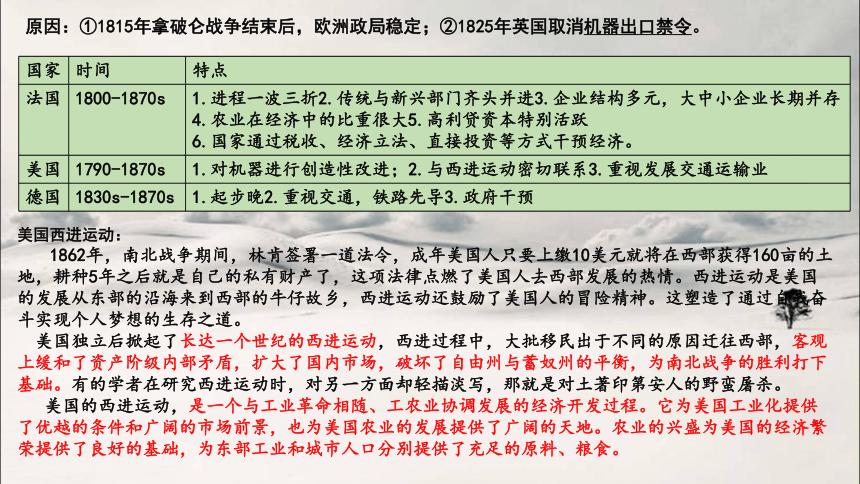 原因：①1815年拿破仑战争结束后，欧洲政局稳定；②1825年英国取消机器出口禁令。

| 国家 | 时间 | 特点 |
|---|---|---|
| 法国 | 1800-1870s | 1.进程一波三折2.传统与新兴部门齐头并进3.企业结构多元，大中小企业长期并存 4.农业在经济中的比重很大5.高利贷资本特别活跃 6.国家通过税收、经济立法、直接投资等方式干预经济。 |
| 美国 | 1790-1870s | 1.对机器进行创造性改进；2.与西进运动密切联系3.重视发展交通运输业 |
| 德国 | 1830s-1870s | 1.起步晚2.重视交通，铁路先导3.政府干预 |

美国西进运动：

1862年，南北战争期间，林肯签署一道法令，成年美国人只要上缴10美元就将在西部获得160亩的土地，耕种5年之后就是自己的私有财产了，这项法律点燃了美国人去西部发展的热情。西进运动是美国的发展从东部的沿海来到西部的牛仔故乡，西进运动还鼓励了美国人的冒险精神。这塑造了通过自我奋斗实现个人梦想的生存之道。

美国独立后掀起了长达一个世纪的西进运动，西进过程中，大批移民出于不同的原因迁往西部，客观上缓和了资产阶级内部矛盾，扩大了国内市场，破坏了自由州与蓄奴州的平衡，为南北战争的胜利打下基础。有的学者在研究西进运动时，对另一方面却轻描淡写，那就是对土著印第安人的野蛮屠杀。

美国的西进运动，是一个与工业革命相随、工农业协调发展的经济开发过程。它为美国工业化提供了优越的条件和广阔的市场前景，也为美国农业的发展提供了广阔的天地。农业的兴盛为美国的经济繁荣提供了良好的基础，为东部工业和城市人口分别提供了充足的原料、粮食。